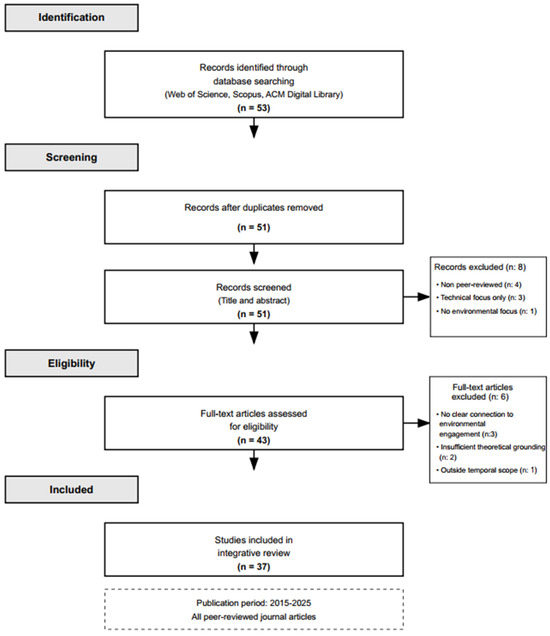 Identification

Records identified through database searching
(Web of Science, Scopus, ACM Digital Library)
(n = 53)

Screening

Records after duplicates removed
(n = 51)

Records screened
(Title and abstract)
(n = 51)

Records excluded (n: 8)
• Non peer-reviewed (n: 4)
• Technical focus only (n: 3)
• No environmental focus (n: 1)

Eligibility

Full-text articles assessed for eligibility
(n = 43)

Full-text articles excluded (n: 6)
• No clear connection to environmental engagement (n:3)
• Insufficient theoretical grounding (n: 2)
• Outside temporal scope (n: 1)

Included

Studies included in integrative review
(n = 37)

Publication period: 2015-2025
All peer-reviewed journal articles